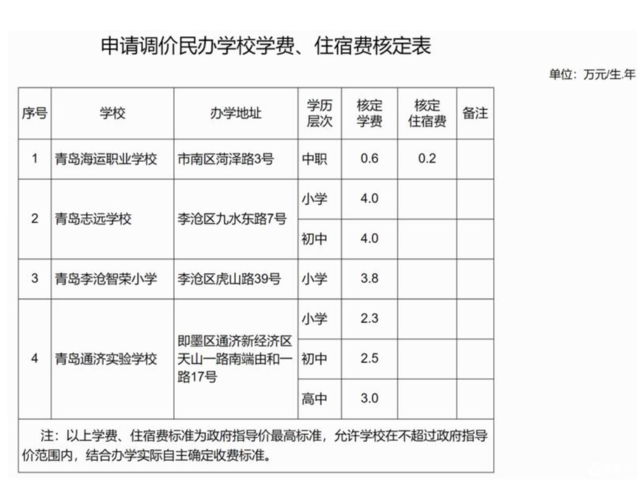 申请调价民办学校学费、住宿费核定表

单位：万元/生.年

| 序号 | 学校 | 办学地址 | 学历层次 | 核定学费 | 核定住宿费 | 备注 |
|---|---|---|---|---|---|---|
| 1 | 青岛海运职业学校 | 市南区菏泽路3号 | 中职 | 0.6 | 0.2 | |
| 2 | 青岛志远学校 | 李沧区九水东路7号 | 小学 | 4.0 | | |
| | | | 初中 | 4.0 | | |
| 3 | 青岛李沧智荣小学 | 李沧区虎山路39号 | 小学 | 3.8 | | |
| 4 | 青岛通济实验学校 | 即墨区通济新经济区天山一路南端由和一路17号 | 小学 | 2.3 | | |
| | | | 初中 | 2.5 | | |
| | | | 高中 | 3.0 | | |

注：以上学费、住宿费标准为政府指导价最高标准，允许学校在不超过政府指导价范围内，结合办学实际自主确定收费标准。